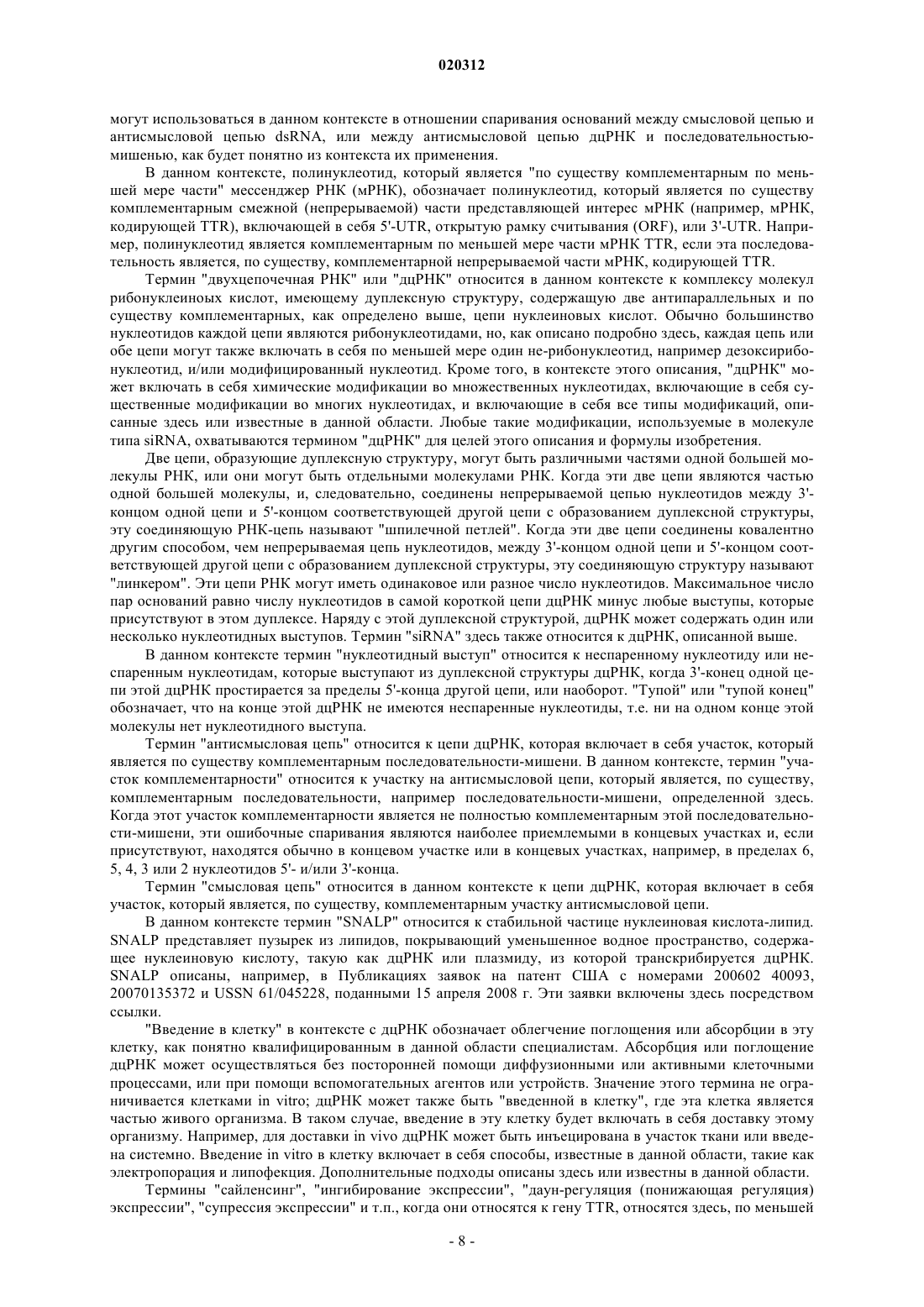 020312

могут использоваться в данном контексте в отношении спаривания оснований между смысловой цепью и антисмысловой цепью dsRNA, или между антисмысловой цепью дцРНК и последовательностью-мишенью, как будет понятно из контекста их применения.

В данном контексте, полинуклеотид, который является "по существу комплементарным по меньшей мере части" мессенджер РНК (мРНК), обозначает полинуклеотид, который является по существу комплементарным смежной (непрерываемой) части представляющей интерес мРНК (например, мРНК, кодирующей TTR), включающей в себя 5'-UTR, открытую рамку считывания (ORF), или 3'-UTR. Например, полинуклеотид является комплементарным по меньшей мере части мРНК TTR, если эта последовательность является, по существу, комплементарной непрерываемой части мРНК, кодирующей TTR.

Термин "двухцепочечная РНК" или "дцРНК" относится в данном контексте к комплексу молекул рибонуклеиновых кислот, имеющему дуплексную структуру, содержащую две антипараллельных и по существу комплементарных, как определено выше, цепи нуклеиновых кислот. Обычно большинство нуклеотидов каждой цепи являются рибонуклеотидами, но, как описано подробно здесь, каждая цепь или обе цепи могут также включать в себя по меньшей мере один не-рибонуклеотид, например дезоксирибонуклеотид, и/или модифицированный нуклеотид. Кроме того, в контексте этого описания, "дцРНК" может включать в себя химические модификации во множественных нуклеотидах, включающие в себя существенные модификации во многих нуклеотидах, и включающие в себя все типы модификаций, описанные здесь или известные в данной области. Любые такие модификации, используемые в молекуле типа siRNA, охватываются термином "дцРНК" для целей этого описания и формулы изобретения.

Две цепи, образующие дуплексную структуру, могут быть различными частями одной большей молекулы РНК, или они могут быть отдельными молекулами РНК. Когда эти две цепи являются частью одной большей молекулы, и, следовательно, соединены непрерываемой цепью нуклеотидов между 3'-концом одной цепи и 5'-концом соответствующей другой цепи с образованием дуплексной структуры, эту соединяющую РНК-цепь называют "шпилечной петлей". Когда эти две цепи соединены ковалентно другим способом, чем непрерываемая цепь нуклеотидов, между 3'-концом одной цепи и 5'-концом соответствующей другой цепи с образованием дуплексной структуры, эту соединяющую структуру называют "линкером". Эти цепи РНК могут иметь одинаковое или разное число нуклеотидов. Максимальное число пар оснований равно числу нуклеотидов в самой короткой цепи дцРНК минус любые выступы, которые присутствуют в этом дуплексе. Наряду с этой дуплексной структурой, дцРНК может содержать один или несколько нуклеотидных выступов. Термин "siRNA" здесь также относится к дцРНК, описанной выше.

В данном контексте термин "нуклеотидный выступ" относится к неспаренному нуклеотиду или неспаренным нуклеотидам, которые выступают из дуплексной структуры дцРНК, когда 3'-конец одной цепи этой дцРНК простирается за пределы 5'-конца другой цепи, или наоборот. "Тупой" или "тупой конец" обозначает, что на конце этой дцРНК не имеются неспаренные нуклеотиды, т.е. ни на одном конце этой молекулы нет нуклеотидного выступа.

Термин "антисмысловая цепь" относится к цепи дцРНК, которая включает в себя участок, который является по существу комплементарным последовательности-мишени. В данном контексте, термин "участок комплементарности" относится к участку на антисмысловой цепи, который является, по существу, комплементарным последовательности, например последовательности-мишени, определенной здесь. Когда этот участок комплементарности является не полностью комплементарным этой последовательности-мишени, эти ошибочные спаривания являются наиболее приемлемыми в концевых участках и, если присутствуют, находятся обычно в концевом участке или в концевых участках, например, в пределах 6, 5, 4, 3 или 2 нуклеотидов 5'- и/или 3'-конца.

Термин "смысловая цепь" относится в данном контексте к цепи дцРНК, которая включает в себя участок, который является, по существу, комплементарным участку антисмысловой цепи.

В данном контексте термин "SNALP" относится к стабильной частице нуклеиновая кислота-липид. SNALP представляет пузырек из липидов, покрывающий уменьшенное водное пространство, содержащее нуклеиновую кислоту, такую как дцРНК или плазмиду, из которой транскрибируется дцРНК. SNALP описаны, например, в Публикациях заявок на патент США с номерами 200602 40093, 20070135372 и USSN 61/045228, поданными 15 апреля 2008 г. Эти заявки включены здесь посредством ссылки.

"Введение в клетку" в контексте с дцРНК обозначает облегчение поглощения или абсорбции в эту клетку, как понятно квалифицированным в данной области специалистам. Абсорбция или поглощение дцРНК может осуществляться без посторонней помощи диффузионными или активными клеточными процессами, или при помощи вспомогательных агентов или устройств. Значение этого термина не ограничивается клетками in vitro; дцРНК может также быть "введенной в клетку", где эта клетка является частью живого организма. В таком случае, введение в эту клетку будет включать в себя доставку этому организму. Например, для доставки in vivo дцРНК может быть инъецирована в участок ткани или введена системно. Введение in vitro в клетку включает в себя способы, известные в данной области, такие как электропорация и липофекция. Дополнительные подходы описаны здесь или известны в данной области.

Термины "сайленсинг", "ингибирование экспрессии", "даун-регуляция (понижающая регуляция) экспрессии", "супрессия экспрессии" и т.п., когда они относятся к гену TTR, относятся здесь, по меньшей

- 8 -